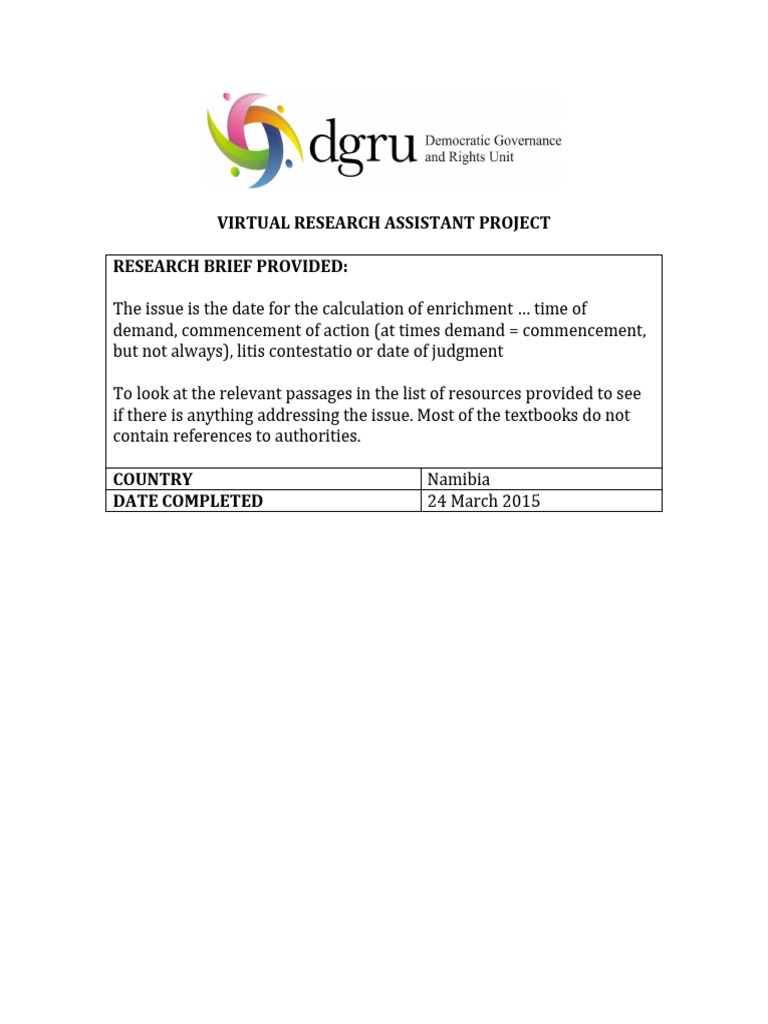 dgru Democratic Governance and Rights Unit

VIRTUAL RESEARCH ASSISTANT PROJECT

RESEARCH BRIEF PROVIDED:

The issue is the date for the calculation of enrichment … time of demand, commencement of action (at times demand = commencement, but not always), litis contestatio or date of judgment

To look at the relevant passages in the list of resources provided to see if there is anything addressing the issue. Most of the textbooks do not contain references to authorities.

| COUNTRY | Namibia |
|---|---|
| DATE COMPLETED | 24 March 2015 |